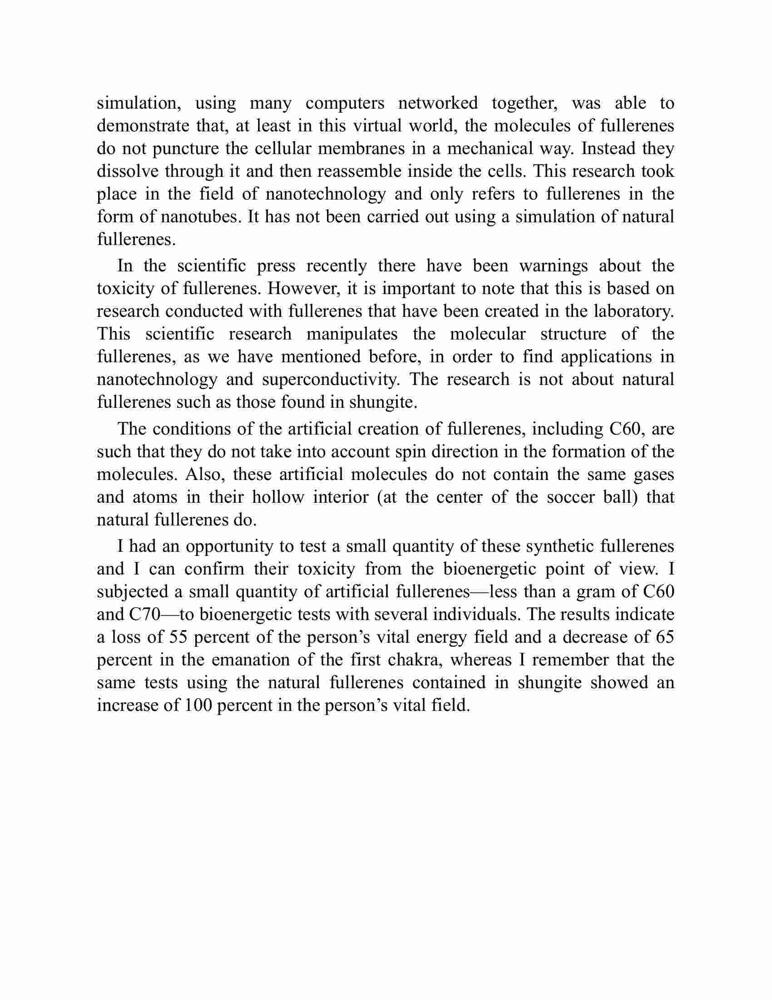 simulation, using many computers networked together, was able to demonstrate that, at least in this virtual world, the molecules of fullerenes do not puncture the cellular membranes in a mechanical way. Instead they dissolve through it and then reassemble inside the cells. This research took place in the field of nanotechnology and only refers to fullerenes in the form of nanotubes. It has not been carried out using a simulation of natural fullerenes.

In the scientific press recently there have been warnings about the toxicity of fullerenes. However, it is important to note that this is based on research conducted with fullerenes that have been created in the laboratory. This scientific research manipulates the molecular structure of the fullerenes, as we have mentioned before, in order to find applications in nanotechnology and superconductivity. The research is not about natural fullerenes such as those found in shungite.

The conditions of the artificial creation of fullerenes, including C60, are such that they do not take into account spin direction in the formation of the molecules. Also, these artificial molecules do not contain the same gases and atoms in their hollow interior (at the center of the soccer ball) that natural fullerenes do.

I had an opportunity to test a small quantity of these synthetic fullerenes and I can confirm their toxicity from the bioenergetic point of view. I subjected a small quantity of artificial fullerenes—less than a gram of C60 and C70—to bioenergetic tests with several individuals. The results indicate a loss of 55 percent of the person's vital energy field and a decrease of 65 percent in the emanation of the first chakra, whereas I remember that the same tests using the natural fullerenes contained in shungite showed an increase of 100 percent in the person's vital field.